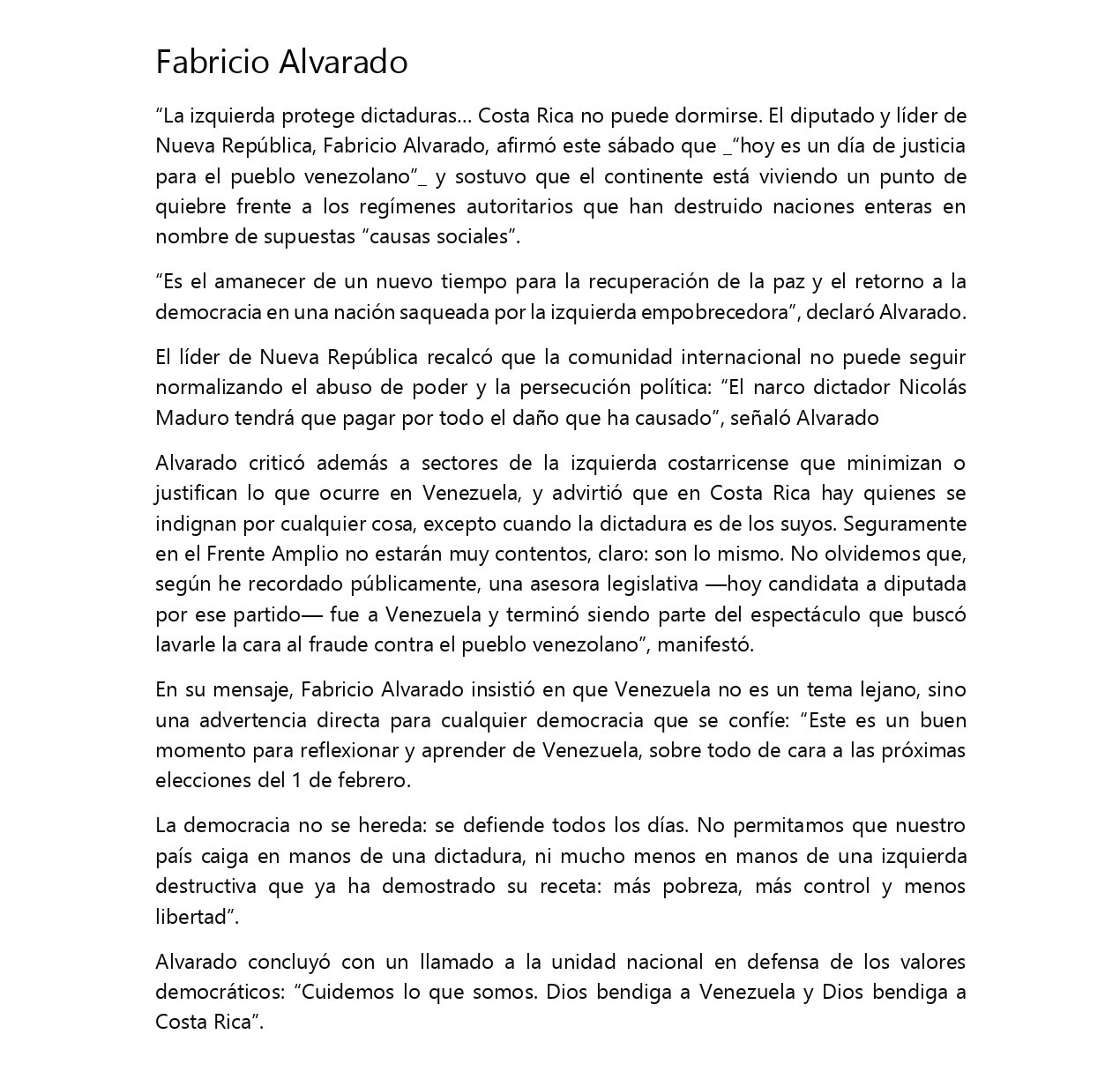 Fabricio Alvarado

“La izquierda protege dictaduras… Costa Rica no puede dormirse. El diputado y líder de Nueva República, Fabricio Alvarado, afirmó este sábado que _“hoy es un día de justicia para el pueblo venezolano”_ y sostuvo que el continente está viviendo un punto de quiebre frente a los regímenes autoritarios que han destruido naciones enteras en nombre de supuestas “causas sociales”.

“Es el amanecer de un nuevo tiempo para la recuperación de la paz y el retorno a la democracia en una nación saqueada por la izquierda empobrecedora”, declaró Alvarado.

El líder de Nueva República recalcó que la comunidad internacional no puede seguir normalizando el abuso de poder y la persecución política: “El narco dictador Nicolás Maduro tendrá que pagar por todo el daño que ha causado”, señaló Alvarado

Alvarado criticó además a sectores de la izquierda costarricense que minimizan o justifican lo que ocurre en Venezuela, y advirtió que en Costa Rica hay quienes se indignan por cualquier cosa, excepto cuando la dictadura es de los suyos. Seguramente en el Frente Amplio no estarán muy contentos, claro: son lo mismo. No olvidemos que, según he recordado públicamente, una asesora legislativa —hoy candidata a diputada por ese partido— fue a Venezuela y terminó siendo parte del espectáculo que buscó lavarle la cara al fraude contra el pueblo venezolano”, manifestó.

En su mensaje, Fabricio Alvarado insistió en que Venezuela no es un tema lejano, sino una advertencia directa para cualquier democracia que se confíe: “Este es un buen momento para reflexionar y aprender de Venezuela, sobre todo de cara a las próximas elecciones del 1 de febrero.

La democracia no se hereda: se defiende todos los días. No permitamos que nuestro país caiga en manos de una dictadura, ni mucho menos en manos de una izquierda destructiva que ya ha demostrado su receta: más pobreza, más control y menos libertad”.

Alvarado concluyó con un llamado a la unidad nacional en defensa de los valores democráticos: “Cuidemos lo que somos. Dios bendiga a Venezuela y Dios bendiga a Costa Rica”.